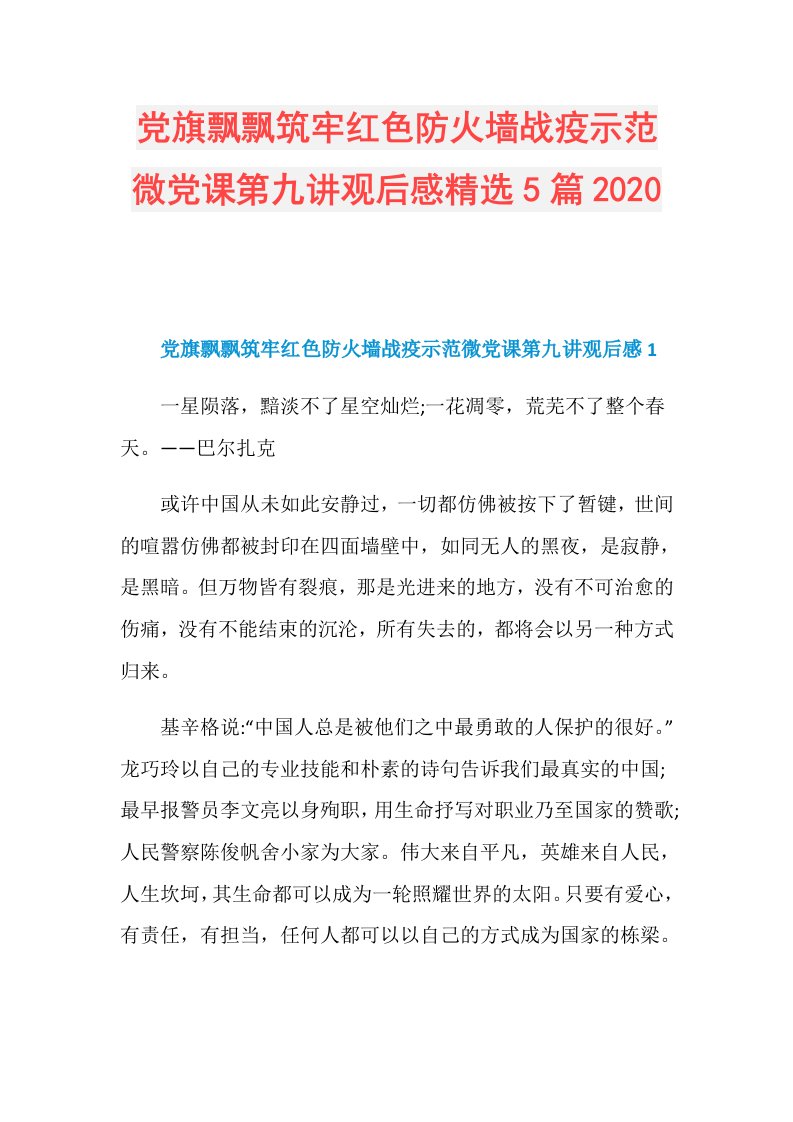 党旗飘飘筑牢红色防火墙战疫示范微党课第九讲观后感精选5篇2020

党旗飘飘筑牢红色防火墙战疫示范微党课第九讲观后感1

一星陨落，黯淡不了星空灿烂;一花凋零，荒芜不了整个春天。——巴尔扎克

或许中国从未如此安静过，一切都仿佛被按下了暂键，世间的喧嚣仿佛都被封印在四面墙壁中，如同无人的黑夜，是寂静，是黑暗。但万物皆有裂痕，那是光进来的地方，没有不可治愈的伤痛，没有不能结束的沉沦，所有失去的，都将会以另一种方式归来。

基辛格说:“中国人总是被他们之中最勇敢的人保护的很好。”龙巧玲以自己的专业技能和朴素的诗句告诉我们最真实的中国;最早报警员李文亮以身殉职，用生命抒写对职业乃至国家的赞歌;人民警察陈俊帆舍小家为大家。伟大来自平凡，英雄来自人民，人生坎坷，其生命都可以成为一轮照耀世界的太阳。只要有爱心，有责任，有担当，任何人都可以以自己的方式成为国家的栋梁。